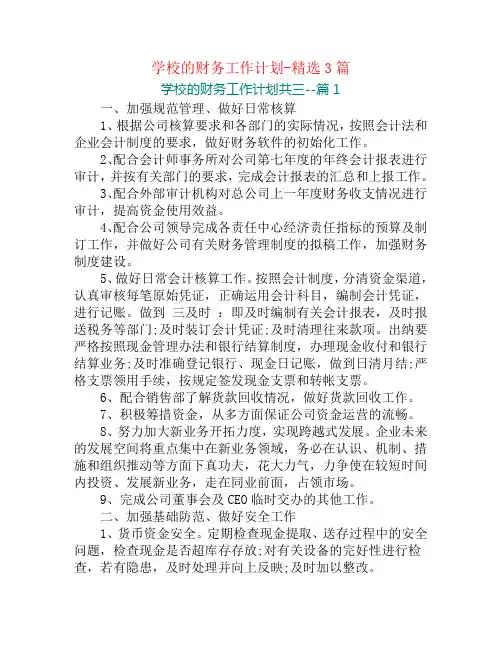 学校的财务工作计划-精选3篇

学校的财务工作计划共三--篇1

一、加强规范管理、做好日常核算

1、根据公司核算要求和各部门的实际情况，按照会计法和企业会计制度的要求，做好财务软件的初始化工作。

2、配合会计师事务所对公司第七年度的年终会计报表进行审计，并按有关部门的要求，完成会计报表的汇总和上报工作。

3、配合外部审计机构对总公司上一年度财务收支情况进行审计，提高资金使用效益。

4、配合公司领导完成各责任中心经济责任指标的预算及制订工作，并做好公司有关财务管理制度的拟稿工作，加强财务制度建设。

5、做好日常会计核算工作。按照会计制度，分清资金渠道，认真审核每笔原始凭证，正确运用会计科目，编制会计凭证，进行记账。做到 三及时 ：即及时编制有关会计报表，及时报送税务等部门;及时装订会计凭证;及时清理往来款项。出纳要严格按照现金管理办法和银行结算制度，办理现金收付和银行结算业务;及时准确登记银行、现金日记账，做到日清月结;严格支票领用手续，按规定签发现金支票和转帐支票。

6、配合销售部了解货款回收情况，做好货款回收工作。

7、积极筹措资金，从多方面保证公司资金运营的流畅。

8、努力加大新业务开拓力度，实现跨越式发展。企业未来的发展空间将重点集中在新业务领域，务必在认识、机制、措施和组织推动等方面下真功夫，花大力气，力争使在较短时间内投资、发展新业务，走在同业前面，占领市场。

9、完成公司董事会及CEO临时交办的其他工作。

二、加强基础防范、做好安全工作

1、货币资金安全。定期检查现金提取、送存过程中的安全问题，检查现金是否超库存存放;对有关设备的完好性进行检查，若有隐患，及时处理并向上反映;及时加以整改。